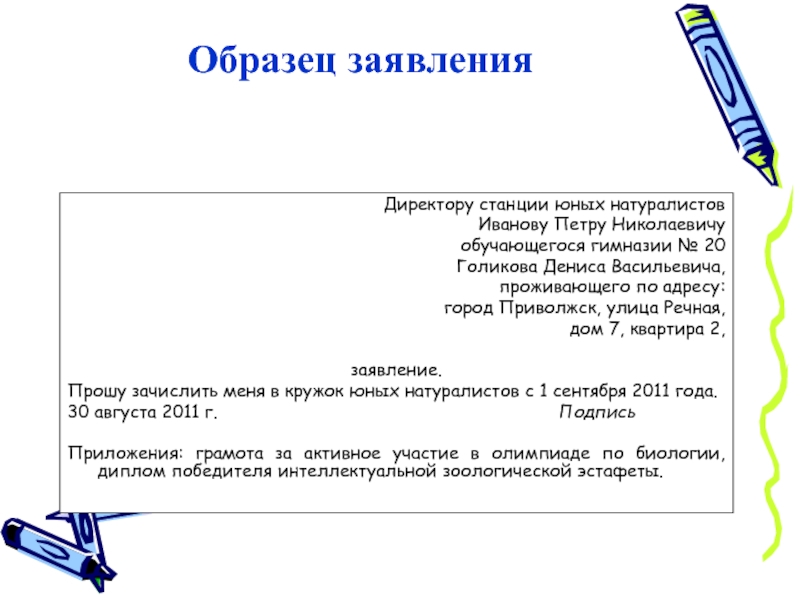 Образец заявления

Директору станции юных натуралистов
Иванову Петру Николаевичу
обучающегося гимназии № 20
Голикова Дениса Васильевича,
проживающего по адресу:
город Приволжск, улица Речная,
дом 7, квартира 2,

заявление.

Прошу зачислить меня в кружок юных натуралистов с 1 сентября 2011 года.

30 августа 2011 г. Подпись

Приложения: грамота за активное участие в олимпиаде по биологии, диплом победителя интеллектуальной зоологической эстафеты.